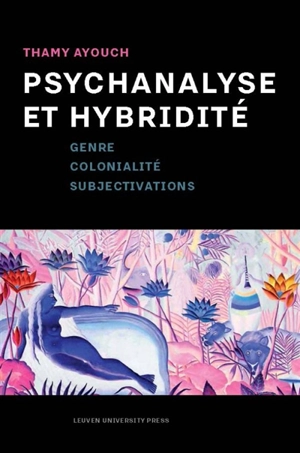 THAMY AYOUCH

PSYCHANALYSE ET HYBRIDITÉ

GENRE
COLONIALITÉ
SUBJECTIVATIONS

LEUVEN UNIVERSITY PRESS